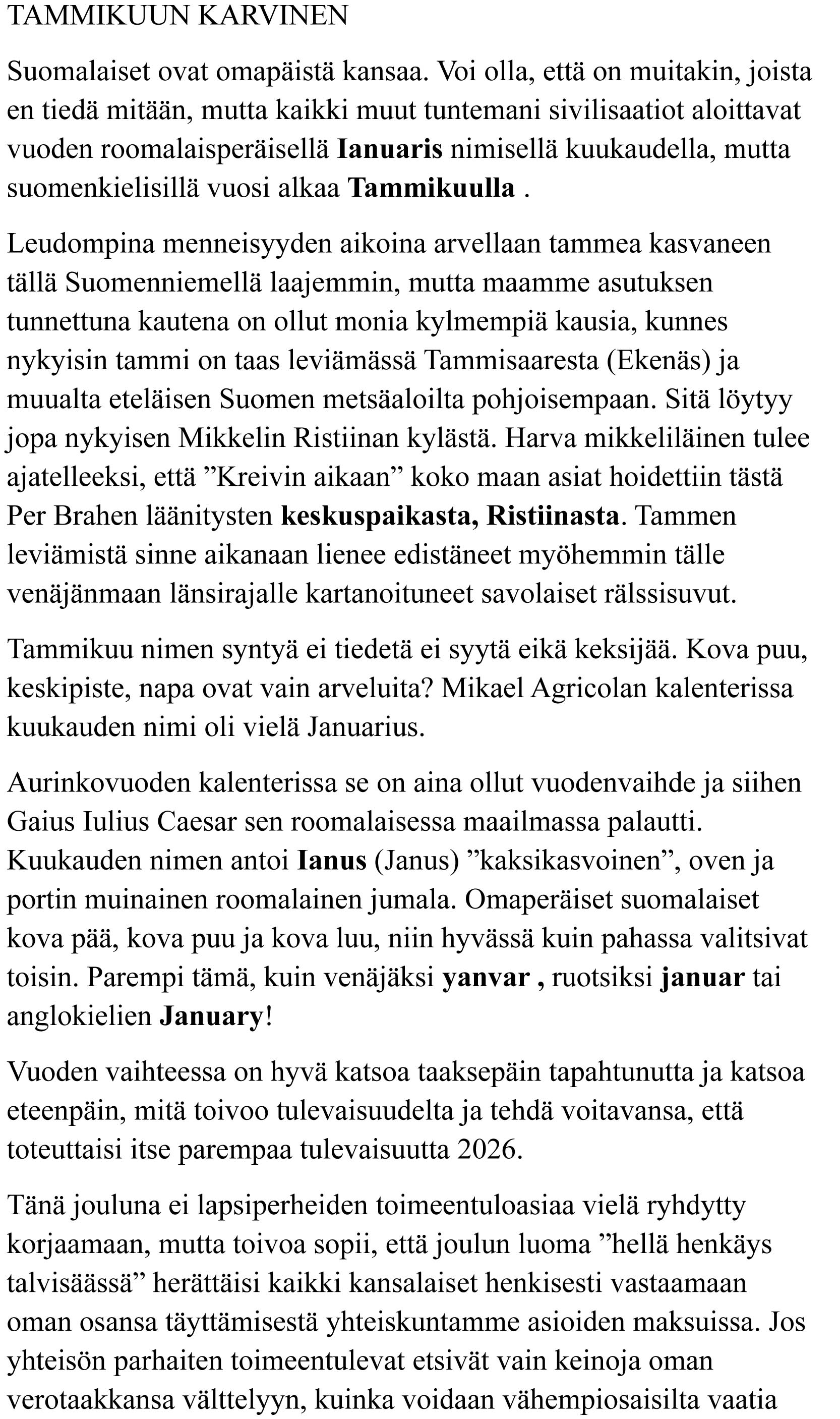 TAMMIKUUN KARVINEN

Suomalaiset ovat omapäistä kansaa. Voi olla, että on muitakin, joista en tiedä mitään, mutta kaikki muut tuntemani sivilisaatiot aloittavat vuoden roomalaisperäisellä Ianuaris nimisellä kuukaudella, mutta suomenkielisillä vuosi alkaa Tammikuulla .

Leudompina menneisyyden aikoina arvellaan tammea kasvaneen tällä Suomenniemellä laajemmin, mutta maamme asutuksen tunnettuna kautena on ollut monia kylmempiä kausia, kunnes nykyisin tammi on taas leviämässä Tammisaaresta (Ekenäs) ja muualta eteläisen Suomen metsäaloilta pohjoisempaan. Sitä löytyy jopa nykyisen Mikkelin Ristiinan kylästä. Harva mikkeliläinen tulee ajatelleeksi, että ”Kreivin aikaan” koko maan asiat hoidettiin tästä Per Brahen läänitysten keskuspaikasta, Ristiinasta. Tammen leviämistä sinne aikanaan lienee edistäneet myöhemmin tälle venäjänmaan länsirajalle kartanoituneet savolaiset rälssisuvut.

Tammikuu nimen syntyä ei tiedetä ei syytä eikä keksijää. Kova puu, keskipiste, napa ovat vain arveluita? Mikael Agricolan kalenterissa kuukauden nimi oli vielä Januarius.

Aurinkovuoden kalenterissa se on aina ollut vuodenvaihde ja siihen Gaius Iulius Caesar sen roomalaisessa maailmassa palautti. Kuukauden nimen antoi Ianus (Janus) ”kaksikasvoinen”, oven ja portin muinainen roomalainen jumala. Omaperäiset suomalaiset kova pää, kova puu ja kova luu, niin hyvässä kuin pahassa valitsivat toisin. Parempi tämä, kuin venäjäksi yanvar , ruotsiksi januar tai anglokielien January!

Vuoden vaihteessa on hyvä katsoa taaksepäin tapahtunutta ja katsoa eteenpäin, mitä toivoo tulevaisuudelta ja tehdä voitavansa, että toteuttaisi itse parempaa tulevaisuutta 2026.

Tänä jouluna ei lapsiperheiden toimeentuloasiaa vielä ryhdytty korjaamaan, mutta toivoa sopii, että joulun luoma ”hellä henkäys talvisäässä” herättäisi kaikki kansalaiset henkisesti vastaamaan oman osansa täyttämisestä yhteiskuntamme asioiden maksuissa. Jos yhteisön parhaiten toimeentulevat etsivät vain keinoja oman verotaakkansa välttelyyn, kuinka voidaan vähempiosaisilta vaatia